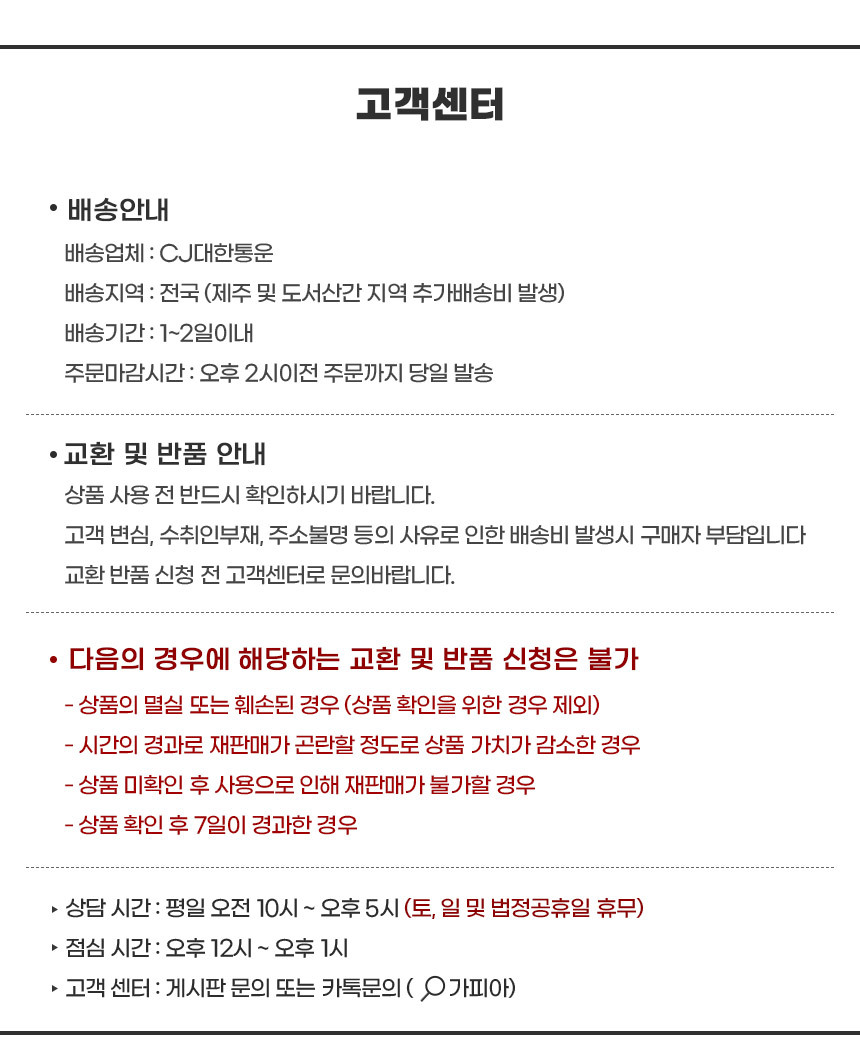 고객센터

• 배송안내

배송업체 : CJ대한통운

배송지역 : 전국 (제주 및 도서산간 지역 추가배송비 발생)

배송기간 : 1~2일이내

주문마감시간 : 오후 2시이전 주문까지 당일 발송

• 교환 및 반품 안내

상품 사용 전 반드시 확인하시기 바랍니다.

고객 변심, 수취인부재, 주소불명 등의 사유로 인한 배송비 발생시 구매자 부담입니다

교환 반품 신청 전 고객센터로 문의바랍니다.

• 다음의 경우에 해당하는 교환 및 반품 신청은 불가

- 상품의 멸실 또는 훼손된 경우 (상품 확인을 위한 경우 제외)

- 시간의 경과로 재판매가 곤란할 정도로 상품 가치가 감소한 경우

- 상품 미확인 후 사용으로 인해 재판매가 불가할 경우

- 상품 확인 후 7일이 경과한 경우

▸ 상담 시간 : 평일 오전 10시 ~ 오후 5시 (토, 일 및 법정공휴일 휴무)

▸ 점심 시간 : 오후 12시 ~ 오후 1시

▸ 고객 센터 : 게시판 문의 또는 카톡문의 ( 가피아)